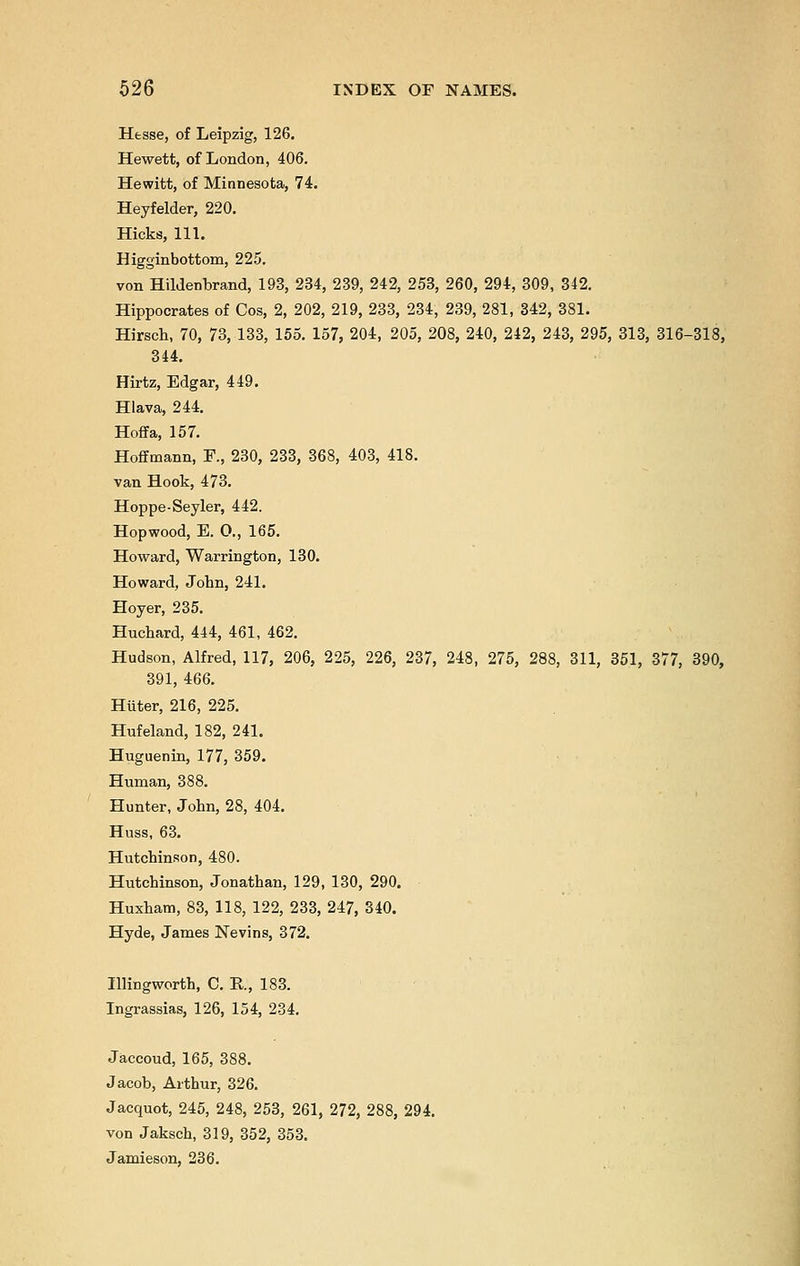 526 INDEX OF NAMES.

Hesse, of Leipzig, 126.
Hewett, of London, 406.
Hewitt, of Minnesota, 74.
Heyfelder, 220.
Hicks, 111.
Higginbottom, 225.
von Hildenbrand, 193, 234, 239, 242, 253, 260, 294, 309, 342.
Hippocrates of Cos, 2, 202, 219, 233, 234, 239, 281, 342, 381.
Hirsch, 70, 73, 133, 155. 157, 204, 205, 208, 240, 242, 243, 295, 313, 316-318, 344.
Hirtz, Edgar, 449.
Hlava, 244.
Hoffa, 157.
Hoffmann, F., 230, 233, 368, 403, 418.
van Hook, 473.
Hoppe-Seyler, 442.
Hopwood, E. O., 165.
Howard, Warrington, 130.
Howard, John, 241.
Hoyer, 235.
Huchard, 444, 461, 462.
Hudson, Alfred, 117, 206, 225, 226, 237, 248, 275, 288, 311, 351, 377, 390, 391, 466.
Hüter, 216, 225.
Hufeland, 182, 241.
Huguenin, 177, 359.
Human, 388.
Hunter, John, 28, 404.
Huss, 63.
Hutchinson, 480.
Hutchinson, Jonathan, 129, 130, 290.
Huxham, 83, 118, 122, 233, 247, 340.
Hyde, James Nevins, 372.

Illingworth, C. R., 183.
Ingrassias, 126, 154, 234.

Jaccoud, 165, 388.
Jacob, Arthur, 326.
Jacquot, 245, 248, 253, 261, 272, 288, 294.
von Jaksch, 319, 352, 353.
Jamieson, 236.